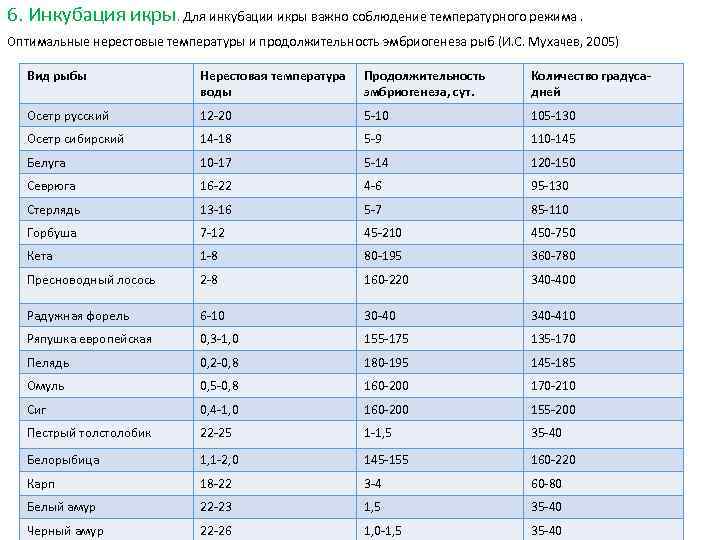 6. Инкубация икры. Для инкубации икры важно соблюдение температурного режима .

Оптимальные нерестовые температуры и продолжительность эмбриогенеза рыб (И.С. Мухачев, 2005)

| Вид рыбы | Нерестовая температура воды | Продолжительность эмбриогенеза, сут. | Количество градуса-дней |
|---|---|---|---|
| Осетр русский | 12-20 | 5-10 | 105-130 |
| Осетр сибирский | 14-18 | 5-9 | 110-145 |
| Белуга | 10-17 | 5-14 | 120-150 |
| Севрюга | 16-22 | 4-6 | 95-130 |
| Стерлядь | 13-16 | 5-7 | 85-110 |
| Горбуша | 7-12 | 45-210 | 450-750 |
| Кета | 1-8 | 80-195 | 360-780 |
| Пресноводный лосось | 2-8 | 160-220 | 340-400 |
| Радужная форель | 6-10 | 30-40 | 340-410 |
| Ряпушка европейская | 0,3-1,0 | 155-175 | 135-170 |
| Пелядь | 0,2-0,8 | 180-195 | 145-185 |
| Омуль | 0,5-0,8 | 160-200 | 170-210 |
| Сиг | 0,4-1,0 | 160-200 | 155-200 |
| Пестрый толстолобик | 22-25 | 1-1,5 | 35-40 |
| Белорыбица | 1,1-2,0 | 145-155 | 160-220 |
| Карп | 18-22 | 3-4 | 60-80 |
| Белый амур | 22-23 | 1,5 | 35-40 |
| Черный амур | 22-26 | 1,0-1,5 | 35-40 |